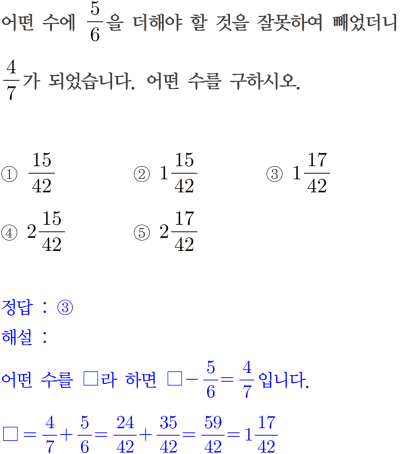 어떤 수에 $\frac{5}{6}$을 더해야 할 것을 잘못하여 빼었더니 $\frac{4}{7}$가 되었습니다. 어떤 수를 구하시오.

① $\frac{15}{42}$
② $1\frac{15}{42}$
③ $1\frac{17}{42}$
④ $2\frac{15}{42}$
⑤ $2\frac{17}{42}$

정답 : ③
해설 :
어떤 수를 □라 하면 $□-\frac{5}{6}=\frac{4}{7}$입니다.
$□=\frac{4}{7}+\frac{5}{6}=\frac{24}{42}+\frac{35}{42}=\frac{59}{42}=1\frac{17}{42}$